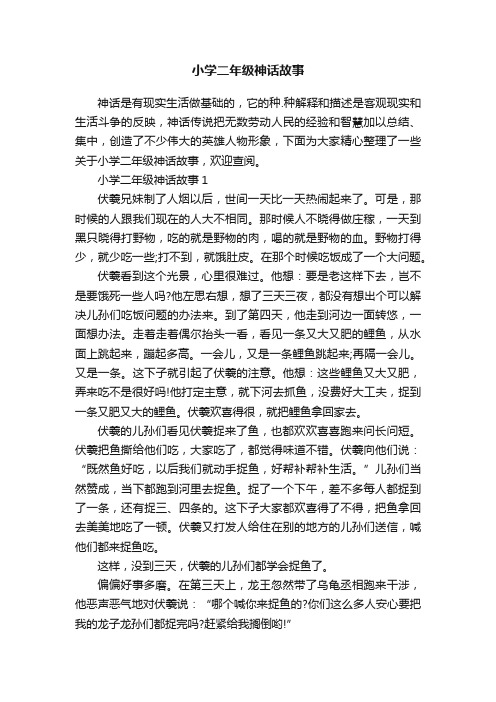 小学二年级神话故事

神话是有现实生活做基础的，它的种.种解释和描述是客观现实和生活斗争的反映，神话传说把无数劳动人民的经验和智慧加以总结、集中，创造了不少伟大的英雄人物形象，下面为大家精心整理了一些关于小学二年级神话故事，欢迎查阅。

小学二年级神话故事 1

伏羲兄妹制了人烟以后，世间一天比一天热闹起来了。可是，那时候的人跟我们现在的人大不相同。那时候人不晓得做庄稼，一天到黑只晓得打野物，吃的就是野物的肉，喝的就是野物的血。野物打得少，就少吃一些;打不到，就饿肚皮。在那个时候吃饭成了一个大问题。

伏羲看到这个光景，心里很难过。他想：要是老这样下去，岂不是要饿死一些人吗?他左思右想，想了三天三夜，都没有想出个可以解决儿孙们吃饭问题的办法来。到了第四天，他走到河边一面转悠，一面想办法。走着走着偶尔抬头一看，看见一条又大又肥的鲤鱼，从水面上跳起来，蹦起多高。一会儿，又是一条鲤鱼跳起来;再隔一会儿。又是一条。这下子就引起了伏羲的注意。他想：这些鲤鱼又大又肥，弄来吃不是很好吗!他打定主意，就下河去抓鱼，没费好大工夫，捉到一条又肥又大的鲤鱼。伏羲欢喜得很，就把鲤鱼拿回家去。

伏羲的儿孙们看见伏羲捉来了鱼，也都欢欢喜喜跑来问长问短。伏羲把鱼撕给他们吃，大家吃了，都觉得味道不错。伏羲向他们说：“既然鱼好吃，以后我们就动手捉鱼，好帮补帮补生活。”儿孙们当然赞成，当下都跑到河里去捉鱼。捉了一个下午，差不多每人都捉到了一条，还有捉三、四条的。这下子大家都欢喜得了不得，把鱼拿回去美美地吃了一顿。伏羲又打发人给住在别的地方的儿孙们送信，喊他们都来捉鱼吃。

这样，没到三天，伏羲的儿孙们都学会捉鱼了。

偏偏好事多磨。在第三天上，龙王忽然带了乌龟丞相跑来干涉，他恶声恶气地对伏羲说：“哪个喊你来捉鱼的?你们这么多人安心要把我的龙子龙孙们都捉完吗?赶紧给我搁倒哟!”